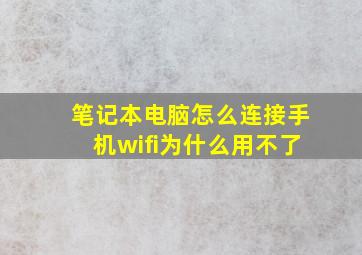 笔记本电脑怎么连接手机wifi为什么用不了